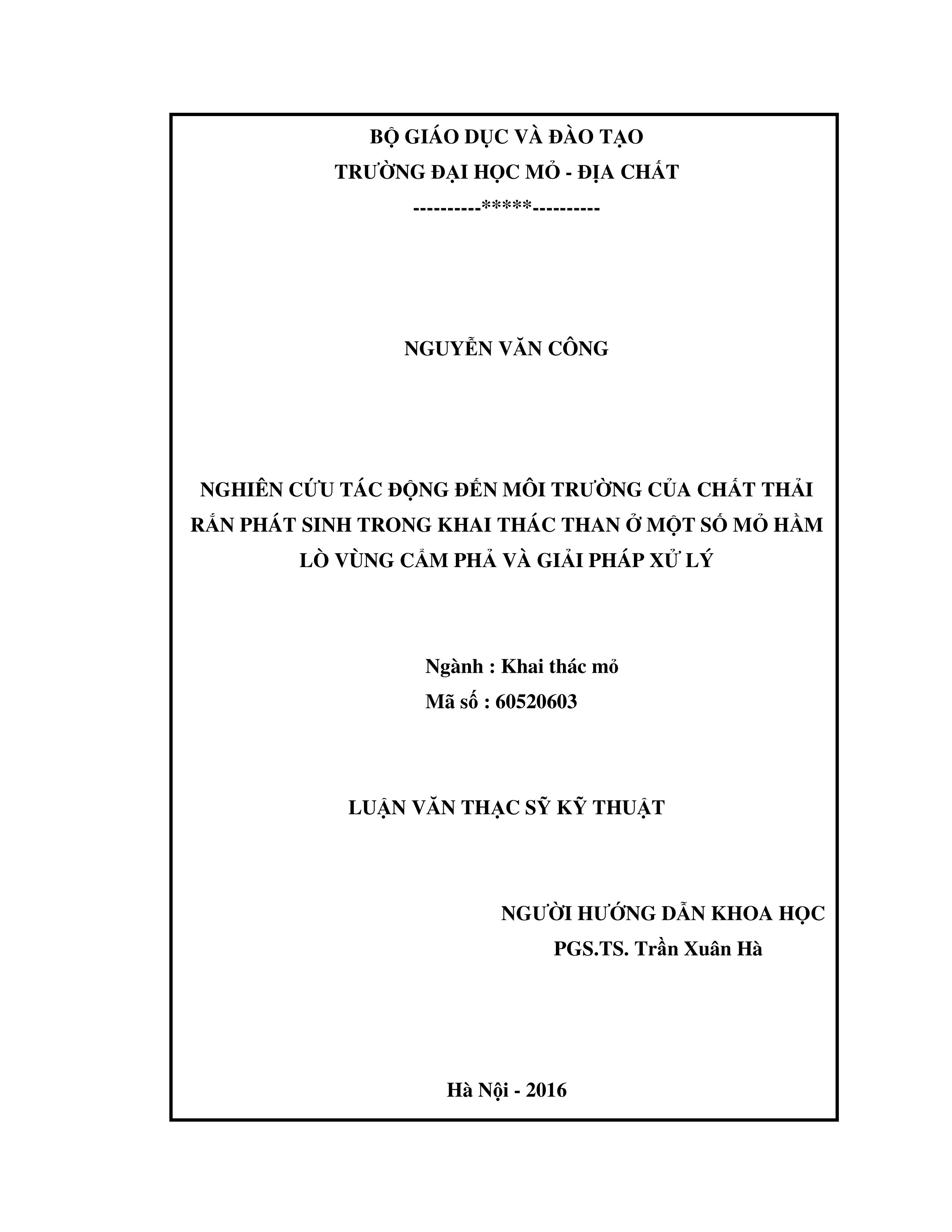 BỘ GIÁO DỤC VÀ ĐÀO TẠO
TRƯỜNG ĐẠI HỌC MỎ - ĐỊA CHẤT
----------*****----------

NGUYỄN VĂN CÔNG

NGHIÊN CỨU TÁC ĐỘNG ĐẾN MÔI TRƯỜNG CỦA CHẤT THẢI RẮN PHÁT SINH TRONG KHAI THÁC THAN Ở MỘT SỐ MỎ HẦM LÒ VÙNG CẨM PHẢ VÀ GIẢI PHÁP XỬ LÝ

Ngành : Khai thác mỏ
Mã số : 60520603

LUẬN VĂN THẠC SỸ KỸ THUẬT

NGƯỜI HƯỚNG DẪN KHOA HỌC
PGS.TS. Trần Xuân Hà

Hà Nội - 2016